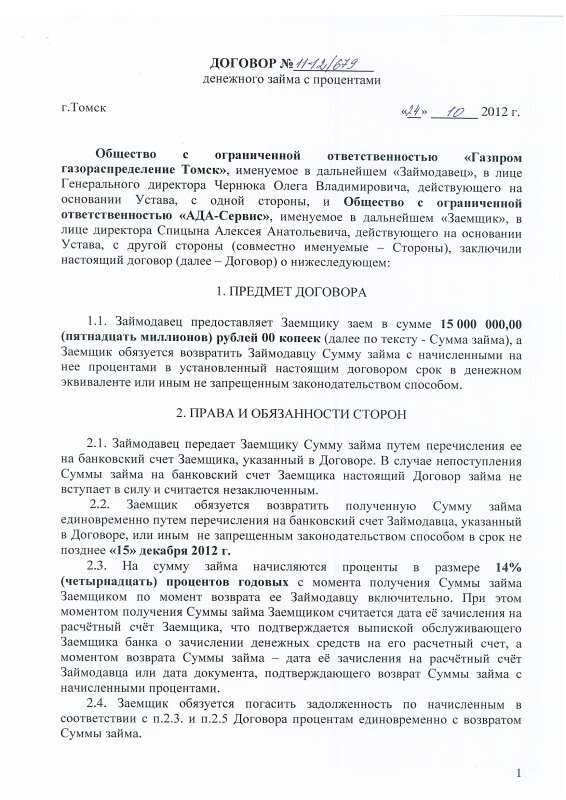 ДОГОВОР № 11-12/679
денежного займа с процентами

г.Томск

«24» 10 2012 г.

Общество с ограниченной ответственностью «Газпром газораспределение Томск», именуемое в дальнейшем «Займодавец», в лице Генерального директора Чернюка Олега Владимировича, действующего на основании Устава, с одной стороны, и Общество с ограниченной ответственностью «АДА-Сервис», именуемое в дальнейшем «Заемщик», в лице директора Спицына Алексея Анатольевича, действующего на основании Устава, с другой стороны (совместно именуемые – Стороны), заключили настоящий договор (далее – Договор) о нижеследующем:

1. ПРЕДМЕТ ДОГОВОРА

1.1. Займодавец предоставляет Заемщику заем в сумме 15 000 000,00 (пятнадцать миллионов) рублей 00 копеек (далее по тексту - Сумма займа), а Заемщик обязуется возвратить Займодавцу Сумму займа с начисленными на нее процентами в установленный настоящим договором срок в денежном эквиваленте или иным не запрещенным законодательством способом.

2. ПРАВА И ОБЯЗАННОСТИ СТОРОН

2.1. Займодавец передает Заемщику Сумму займа путем перечисления ее на банковский счет Заемщика, указанный в Договоре. В случае непоступления Суммы займа на банковский счет Заемщика настоящий Договор займа не вступает в силу и считается незаключенным.

2.2. Заемщик обязуется возвратить полученную Сумму займа единовременно путем перечисления на банковский счет Займодавца, указанный в Договоре, или иным не запрещенным законодательством способом в срок не позднее «15» декабря 2012 г.

2.3. На сумму займа начисляются проценты в размере 14% (четырнадцать) процентов годовых с момента получения Суммы займа Заемщиком по момент возврата ее Займодавцу включительно. При этом моментом получения Суммы займа Заемщиком считается дата её зачисления на расчётный счёт Заемщика, что подтверждается выпиской обслуживающего Заемщика банка о зачислении денежных средств на его расчетный счет, а моментом возврата Суммы займа – дата её зачисления на расчётный счёт Займодавца или дата документа, подтверждающего возврат Суммы займа с начисленными процентами.

2.4. Заемщик обязуется погасить задолженность по начисленным в соответствии с п.2.3. и п.2.5 Договора процентам единовременно с возвратом Суммы займа.

1